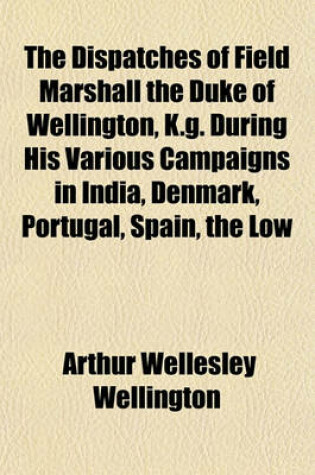 The Dispatches of Field Marshall the Duke of Wellington, K.g. During His Various Campaigns in India, Denmark, Portugal, Spain, the Low

Arthur Wellesley Wellington